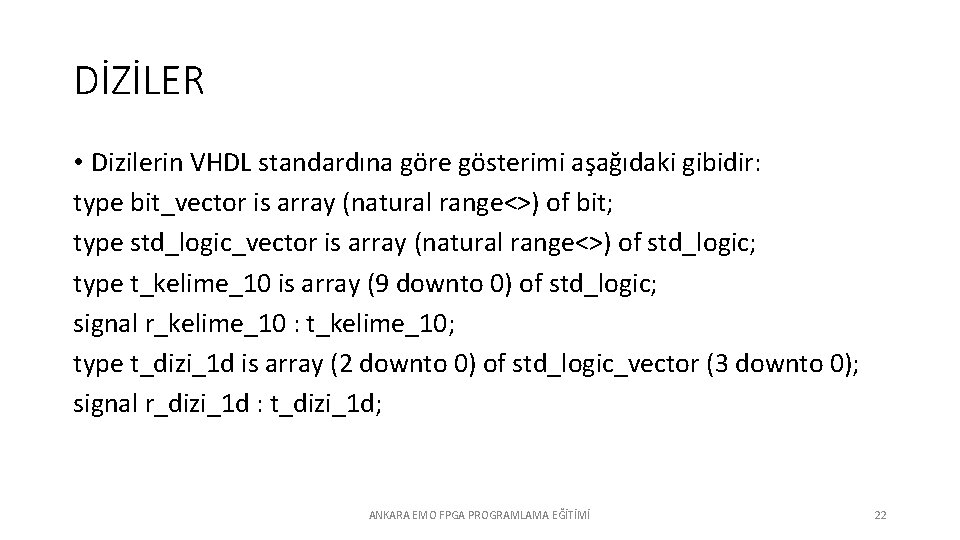 DİZİLER

• Dizilerin VHDL standardına göre gösterimi aşağıdaki gibidir:
type bit_vector is array (natural range<>) of bit;
type std_logic_vector is array (natural range<>) of std_logic;
type t_kelime_10 is array (9 downto 0) of std_logic;
signal r_kelime_10 : t_kelime_10;
type t_dizi_1d is array (2 downto 0) of std_logic_vector (3 downto 0);
signal r_dizi_1d : t_dizi_1d;

ANKARA EMO FPGA PROGRAMLAMA EĞİTİMİ

22